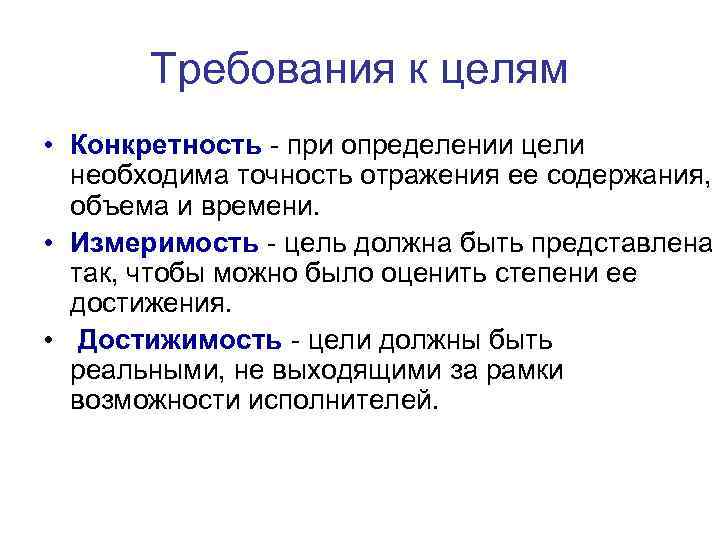 Требования к целям

• Конкретность - при определении цели необходима точность отражения ее содержания, объема и времени.

• Измеримость - цель должна быть представлена так, чтобы можно было оценить степени ее достижения.

• Достижимость - цели должны быть реальными, не выходящими за рамки возможности исполнителей.